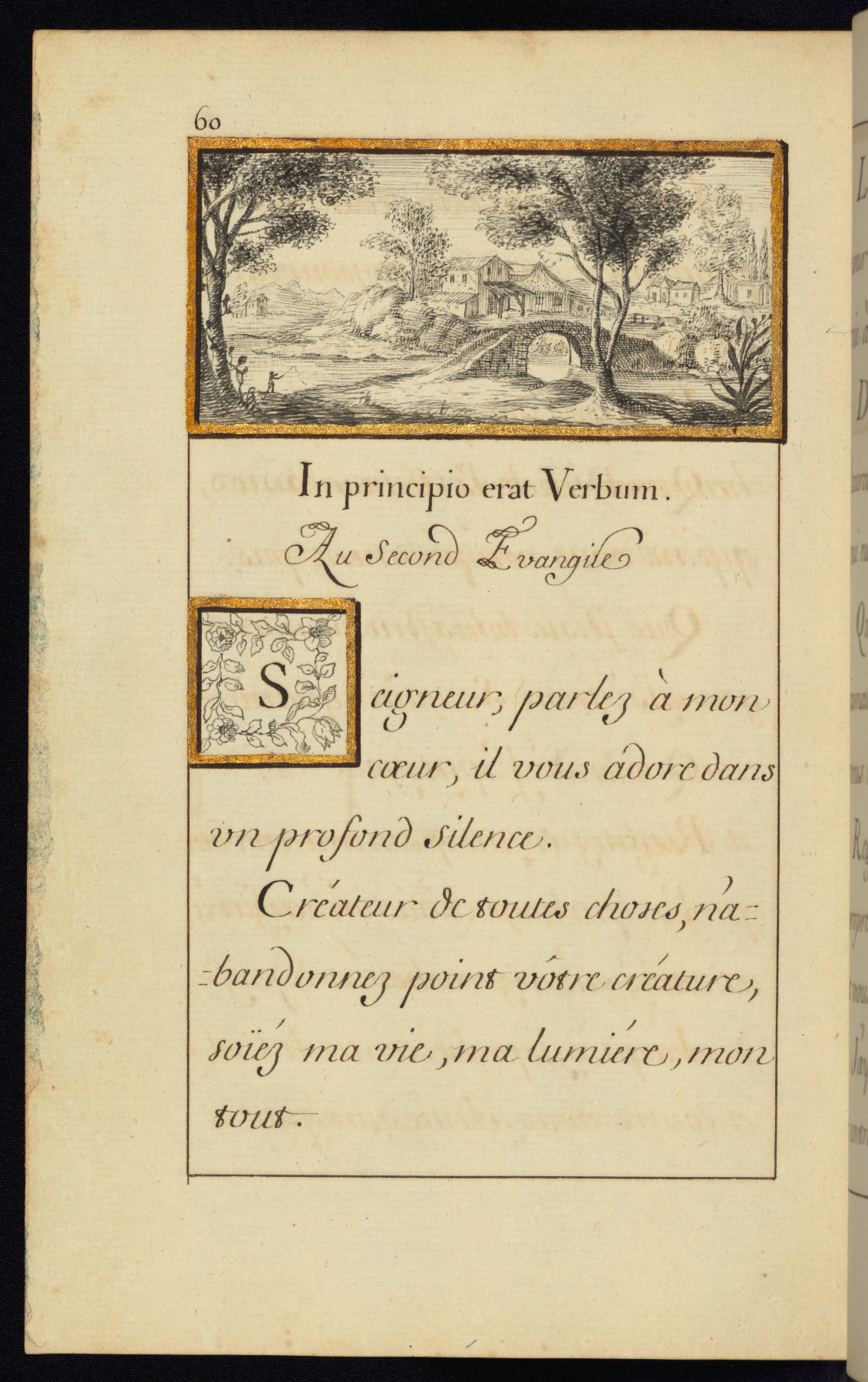 60

In principio erat Verbum.

Au Second Evangile

Seigneur, parlez à mon cœur, il vous adore dans vn profond silence.

Créateur de toutes choses, n'abandonnez point vôtre créature, soïez ma vie, ma lumiére, mon tout.